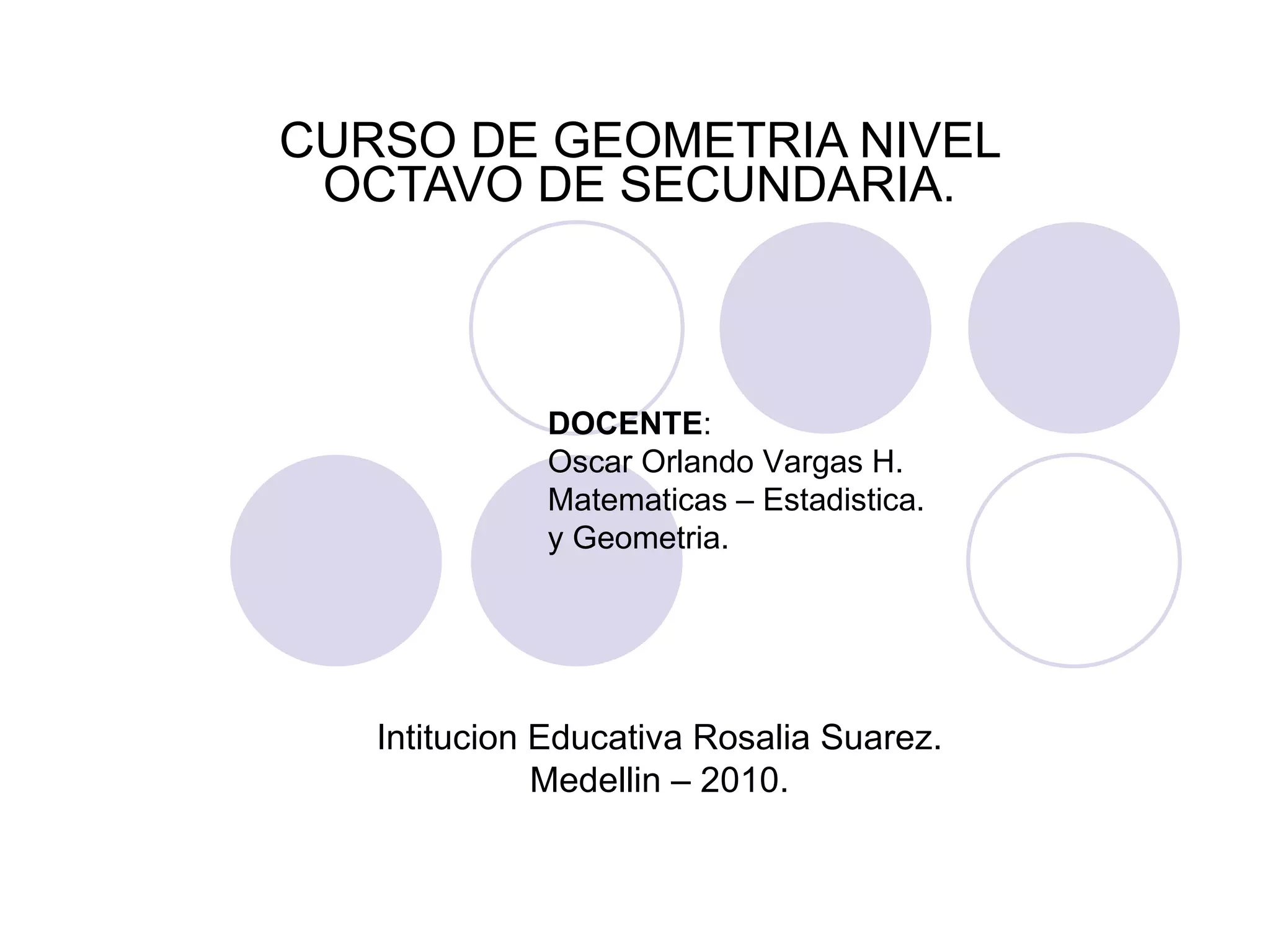 CURSO DE GEOMETRIA NIVEL OCTAVO DE SECUNDARIA.

DOCENTE:
Oscar Orlando Vargas H.
Matematicas – Estadistica.
y Geometria.

Intitucion Educativa Rosalia Suarez.
Medellin – 2010.